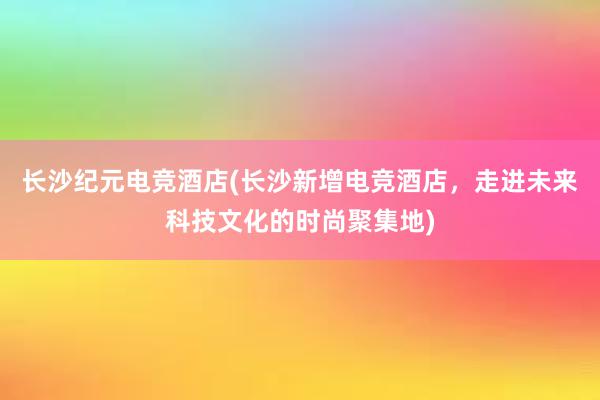 长沙纪元电竞酒店(长沙新增电竞酒店，走进未来科技文化的时尚聚集地)